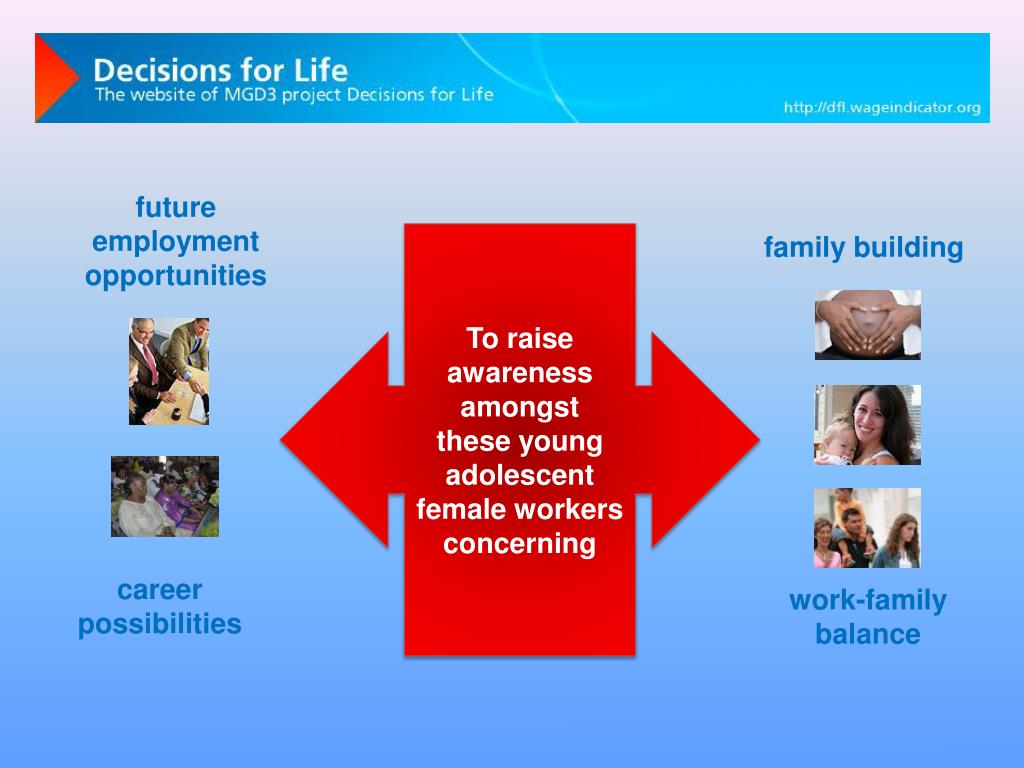 Decisions for Life
The website of MGD3 project Decisions for Life

http://dfl.wageindicator.org

future employment opportunities

career possibilities

To raise awareness amongst these young adolescent female workers concerning

family building

work-family balance